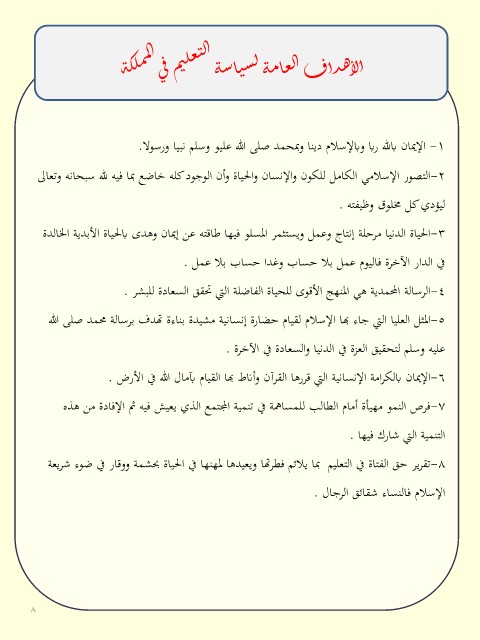 الأهداف العامة لسياسة التعليم في المملكة

١- الإيمان بالله ربا وبالإسلام دينا وبمحمد صلى الله عليو وسلم نبيا ورسولا.

٢-التصور الإسلامي الكامل للكون والإنسان والحياة وأن الوجود كله خاضع بما فيه لله سبحانه وتعالى ليؤدي كل مخلوق وظيفته .

٣-الحياة الدنيا مرحلة إنتاج وعمل ويستثمر المسلو فيها طاقته عن إيمان وهدى بالحياة الأبدية الخالدة في الدار الآخرة فاليوم عمل بلا حساب وغدا حساب بلا عمل .

٤-الرسالة المحمدية هي المنهج الأقوى للحياة الفاضلة التي تحقق السعادة للبشر .

٥-المثل العليا التي جاء بها الإسلام لقيام حضارة إنسانية مشيدة بناءة تهدف برسالة محمد صلى الله عليه وسلم لتحقيق العزة في الدنيا والسعادة في الآخرة .

٦-الإيمان بالكرامة الإنسانية التي قررها القرآن وأناط بها القيام بآمال الله في الأرض .

٧-فرص النمو مهيأة أمام الطالب للمساهمة في تنمية المجتمع الذي يعيش فيه ثم الإفادة من هذه التنمية التي شارك فيها .

٨-تقرير حق الفتاة في التعليم بما يلائم فطرتها ويعيدها لمهنها في الحياة بحشمة ووقار في ضوء شريعة الإسلام فالنساء شقائق الرجال .

٨